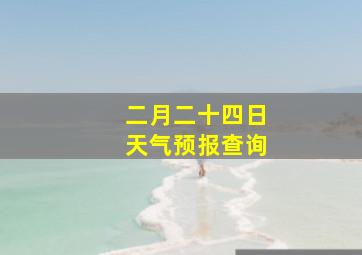 二月二十四日
天气预报查询